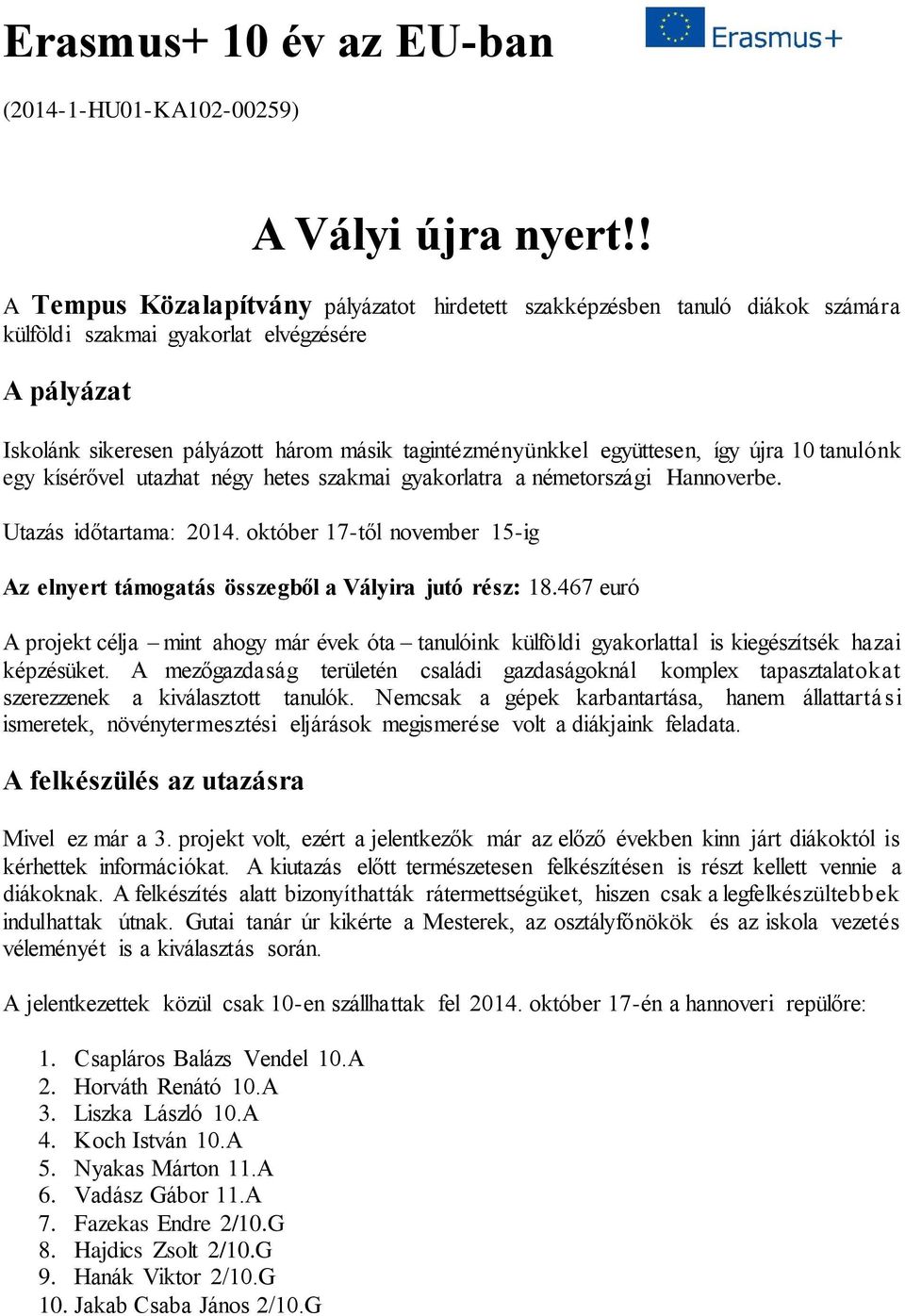 Erasmus+ 10 év az EU-ban

Erasmus+

(2014-1-HU01-KA102-00259)

A Vályi újra nyert!!

A Tempus Közalapítvány pályázatot hirdetett szakképzésben tanuló diákok számára külföldi szakmai gyakorlat elvégzésére

A pályázat

Iskolánk sikeresen pályázott három másik tagintézményünkkel együttesen, így újra 10 tanulónk egy kísérővel utazhat négy hetes szakmai gyakorlatra a németországi Hannoverbe.

Utazás időtartama: 2014. október 17-től november 15-ig

Az elnyert támogatás összegből a Vályira jutó rész: 18.467 euró

A projekt célja – mint ahogy már évek óta – tanulóink külföldi gyakorlattal is kiegészítsék hazai képzésüket. A mezőgazdaság területén családi gazdaságoknál komplex tapasztalatokat szerezzenek a kiválasztott tanulók. Nemcsak a gépek karbantartása, hanem állattartási ismeretek, növénytermesztési eljárások megismerése volt a diákjaink feladata.

A felkészülés az utazásra

Mivel ez már a 3. projekt volt, ezért a jelentkezők már az előző években kinn járt diákoktól is kérhettek információkat. A kiutazás előtt természetesen felkészítésen is részt kellett vennie a diákoknak. A felkészítés alatt bizonyíthatták rátermettségüket, hiszen csak a legfelkészültebbek indulhattak útnak. Gutai tanár úr kikérte a Mesterek, az osztályfőnökök és az iskola vezetés véleményét is a kiválasztás során.

A jelentkezettek közül csak 10-en szállhattak fel 2014. október 17-én a hannoveri repülőre:

1. Csapláros Balázs Vendel 10.A
2. Horváth Renátó 10.A
3. Liszka László 10.A
4. Koch István 10.A
5. Nyakas Márton 11.A
6. Vadász Gábor 11.A
7. Fazekas Endre 2/10.G
8. Hajdics Zsolt 2/10.G
9. Hanák Viktor 2/10.G
10. Jakab Csaba János 2/10.G